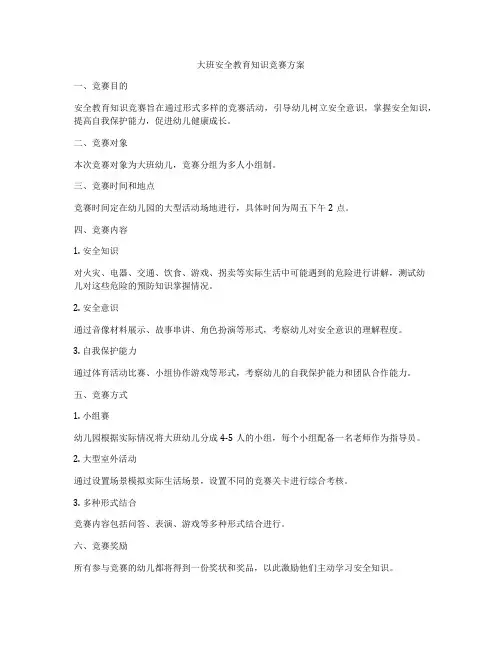 大班安全教育知识竞赛方案

一、竞赛目的

安全教育知识竞赛旨在通过形式多样的竞赛活动，引导幼儿树立安全意识，掌握安全知识，提高自我保护能力，促进幼儿健康成长。

二、竞赛对象

本次竞赛对象为大班幼儿，竞赛分组为多人小组制。

三、竞赛时间和地点

竞赛时间定在幼儿园的大型活动场地进行，具体时间为周五下午 2 点。

四、竞赛内容

1. 安全知识

对火灾、电器、交通、饮食、游戏、拐卖等实际生活中可能遇到的危险进行讲解，测试幼儿对这些危险的预防知识掌握情况。

2. 安全意识

通过音像材料展示、故事串讲、角色扮演等形式，考察幼儿对安全意识的理解程度。

3. 自我保护能力

通过体育活动比赛、小组协作游戏等形式，考察幼儿的自我保护能力和团队合作能力。

五、竞赛方式

1. 小组赛

幼儿园根据实际情况将大班幼儿分成 4-5 人的小组，每个小组配备一名老师作为指导员。

2. 大型室外活动

通过设置场景模拟实际生活场景，设置不同的竞赛关卡进行综合考核。

3. 多种形式结合

竞赛内容包括问答、表演、游戏等多种形式结合进行。

六、竞赛奖励

所有参与竞赛的幼儿都将得到一份奖状和奖品，以此激励他们主动学习安全知识。